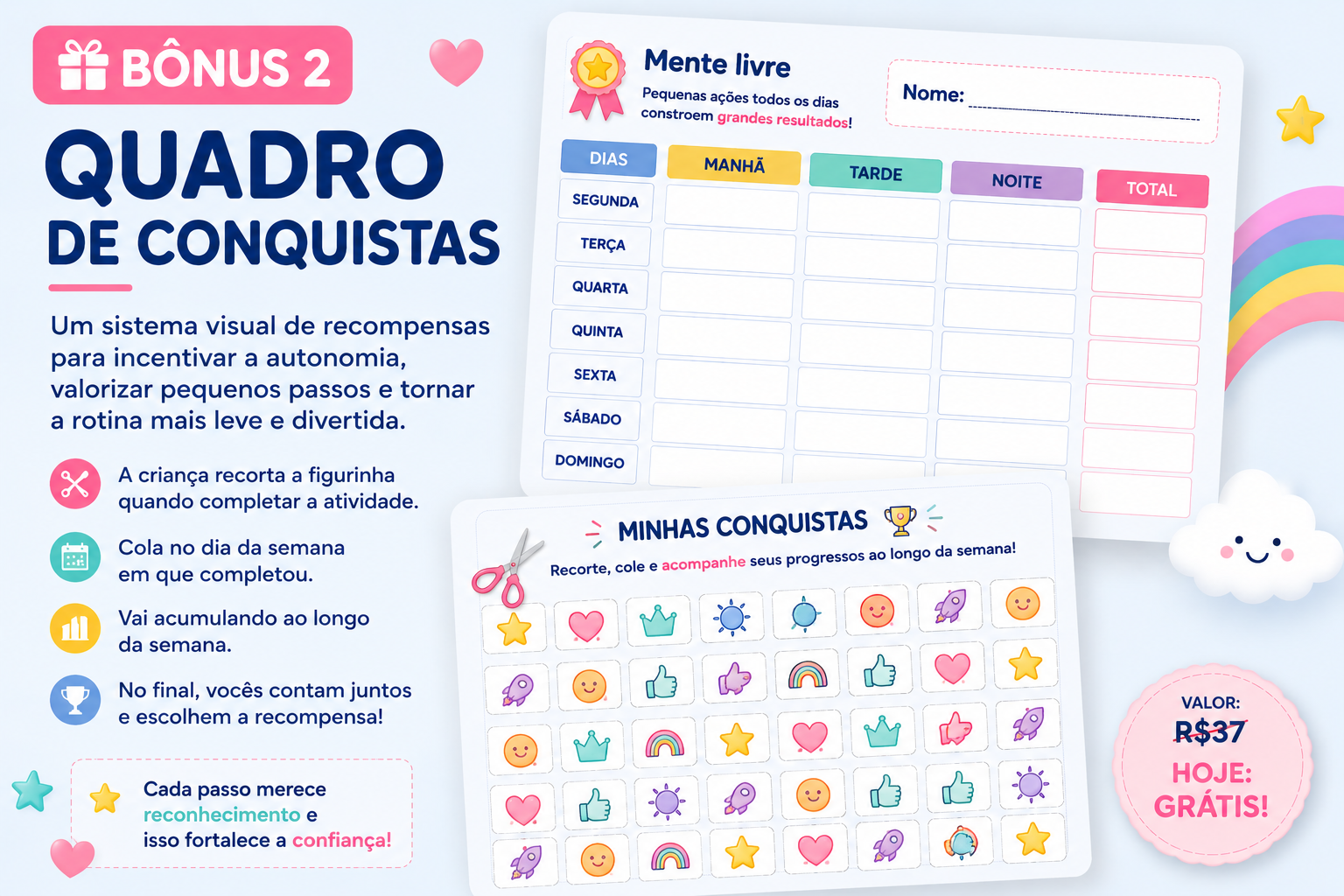 BÔNUS 2

QUADRO DE CONQUISTAS

Um sistema visual de recompensas para incentivar a autonomia, valorizar pequenos passos e tornar a rotina mais leve e divertida.

A criança recorta a figurinha quando completar a atividade.

Cola no dia da semana em que completou.

Vai acumulando ao longo da semana.

No final, vocês contam juntos e escolhem a recompensa!

Cada passo merece reconhecimento e isso fortalece a confiança!

Mente livre

Pequenas ações todos os dias constroem grandes resultados!

Nome: ____

| DIAS | MANHÃ | TARDE | NOITE | TOTAL |
|---|---|---|---|---|
| SEGUNDA | | | | |
| TERÇA | | | | |
| QUARTA | | | | |
| QUINTA | | | | |
| SEXTA | | | | |
| SÁBADO | | | | |
| DOMINGO | | | | |

MINHAS CONQUISTAS

Recorte, cole e acompanhe seus progressos ao longo da semana!

VALOR:
R$37
HOJE: GRÁTIS!